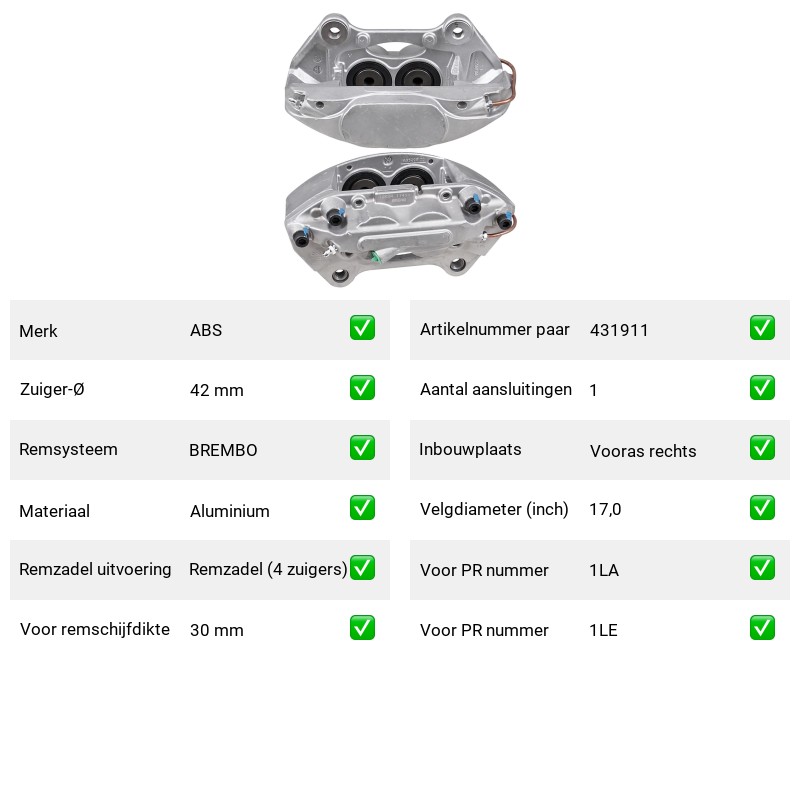 | Merk | ABS | ✅ |
|---|---|---|
| Zuiger-Ø | 42 mm | ✅ |
| Remsysteem | BREMBO | ✅ |
| Materiaal | Aluminium | ✅ |
| Remzadel uitvoering | Remzadel (4 zuigers) | ✅ |
| Voor remschijfdikte | 30 mm | ✅ |

| Artikelnummer paar | 431911 | ✅ |
|---|---|---|
| Aantal aansluitingen | 1 | ✅ |
| Inbouwplaats | Vooras rechts | ✅ |
| Velgdiameter (inch) | 17,0 | ✅ |
| Voor PR nummer | 1LA | ✅ |
| Voor PR nummer | 1LE | ✅ |